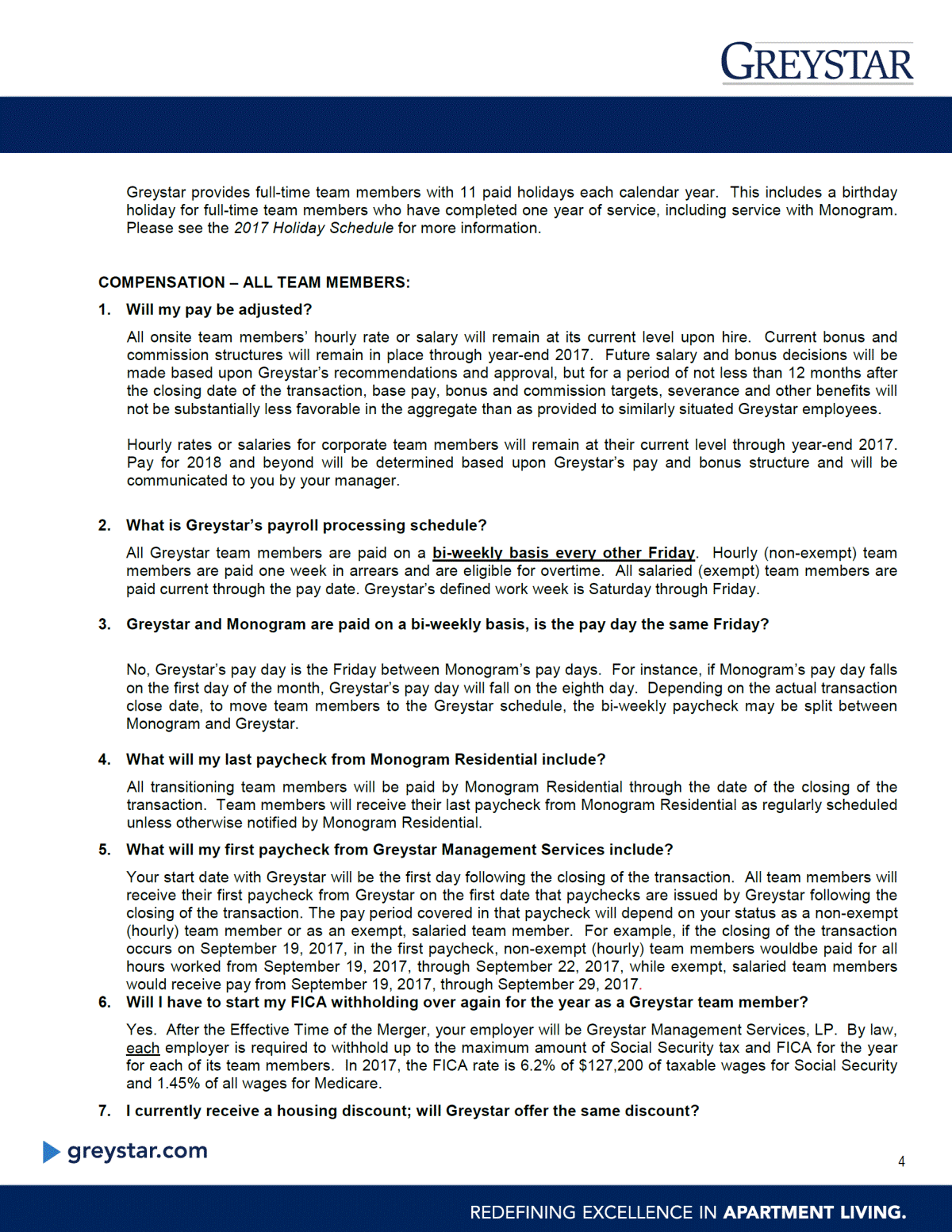 GREYSTAR

Greystar provides full-time team members with 11 paid holidays each calendar year. This includes a birthday holiday for full-time team members who have completed one year of service, including service with Monogram. Please see the 2017 Holiday Schedule for more information.

COMPENSATION – ALL TEAM MEMBERS:

1. Will my pay be adjusted?

All onsite team members' hourly rate or salary will remain at its current level upon hire. Current bonus and commission structures will remain in place through year-end 2017. Future salary and bonus decisions will be made based upon Greystar's recommendations and approval, but for a period of not less than 12 months after the closing date of the transaction, base pay, bonus and commission targets, severance and other benefits will not be substantially less favorable in the aggregate than as provided to similarly situated Greystar employees.

Hourly rates or salaries for corporate team members will remain at their current level through year-end 2017. Pay for 2018 and beyond will be determined based upon Greystar's pay and bonus structure and will be communicated to you by your manager.

2. What is Greystar's payroll processing schedule?

All Greystar team members are paid on a bi-weekly basis every other Friday. Hourly (non-exempt) team members are paid one week in arrears and are eligible for overtime. All salaried (exempt) team members are paid current through the pay date. Greystar's defined work week is Saturday through Friday.

3. Greystar and Monogram are paid on a bi-weekly basis, is the pay day the same Friday?

No, Greystar's pay day is the Friday between Monogram's pay days. For instance, if Monogram's pay day falls on the first day of the month, Greystar's pay day will fall on the eighth day. Depending on the actual transaction close date, to move team members to the Greystar schedule, the bi-weekly paycheck may be split between Monogram and Greystar.

4. What will my last paycheck from Monogram Residential include?

All transitioning team members will be paid by Monogram Residential through the date of the closing of the transaction. Team members will receive their last paycheck from Monogram Residential as regularly scheduled unless otherwise notified by Monogram Residential.

5. What will my first paycheck from Greystar Management Services include?

Your start date with Greystar will be the first day following the closing of the transaction. All team members will receive their first paycheck from Greystar on the first date that paychecks are issued by Greystar following the closing of the transaction. The pay period covered in that paycheck will depend on your status as a non-exempt (hourly) team member or as an exempt, salaried team member. For example, if the closing of the transaction occurs on September 19, 2017, in the first paycheck, non-exempt (hourly) team members wouldbe paid for all hours worked from September 19, 2017, through September 22, 2017, while exempt, salaried team members would receive pay from September 19, 2017, through September 29, 2017.

6. Will I have to start my FICA withholding over again for the year as a Greystar team member?

Yes. After the Effective Time of the Merger, your employer will be Greystar Management Services, LP. By law, each employer is required to withhold up to the maximum amount of Social Security tax and FICA for the year for each of its team members. In 2017, the FICA rate is 6.2% of $127,200 of taxable wages for Social Security and 1.45% of all wages for Medicare.

7. I currently receive a housing discount; will Greystar offer the same discount?

greystar.com

4

REDEFINING EXCELLENCE IN APARTMENT LIVING.